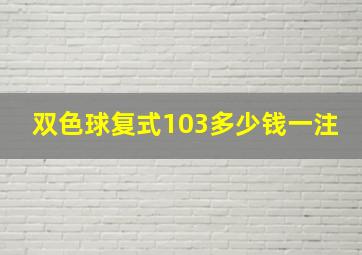 双色球复式103多少钱一注